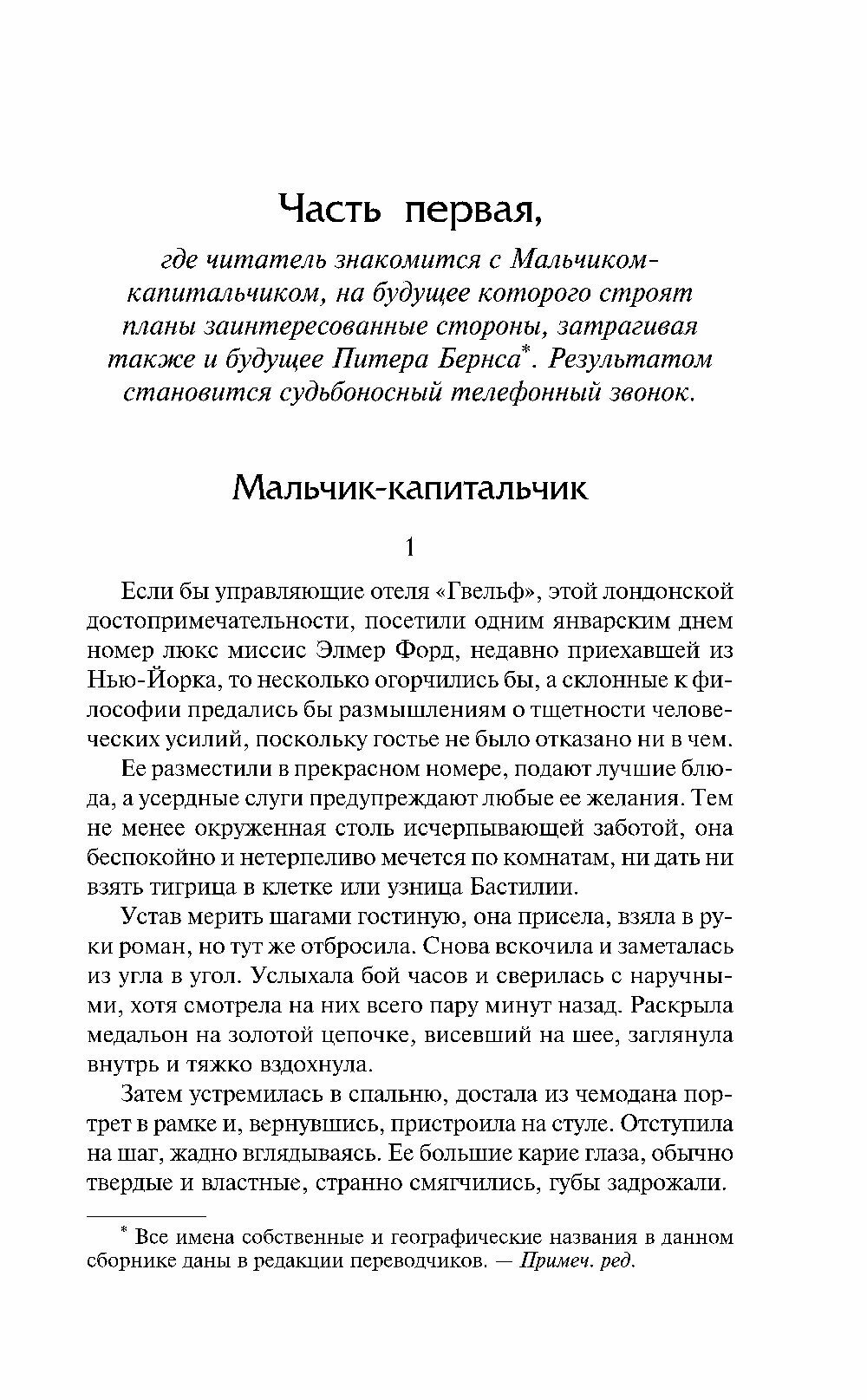 Часть первая,

где читатель знакомится с Мальчиком-капитальчиком, на будущее которого строят планы заинтересованные стороны, затрагивая также и будущее Питера Бернса*. Результатом становится судьбоносный телефонный звонок.

Мальчик-капитальчик

1

Если бы управляющие отеля «Гвельф», этой лондонской достопримечательности, посетили одним январским днем номер люкс миссис Элмер Форд, недавно приехавшей из Нью-Йорка, то несколько огорчились бы, а склонные к философии предались бы размышлениям о тщетности человеческих усилий, поскольку гостье не было отказано ни в чем.

Ее разместили в прекрасном номере, подают лучшие блюда, а усердные слуги предупреждают любые ее желания. Тем не менее окруженная столь исчерпывающей заботой, она беспокойно и нетерпеливо мечется по комнатам, ни дать ни взять тигрица в клетке или узница Бастилии.

Устав мерить шагами гостиную, она присела, взяла в руки роман, но тут же отбросила. Снова вскочила и заметалась из угла в угол. Услыхала бой часов и сверилась с наручными, хотя смотрела на них всего пару минут назад. Раскрыла медальон на золотой цепочке, висевший на шее, заглянула внутрь и тяжко вздохнула.

Затем устремилась в спальню, достала из чемодана портрет в рамке и, вернувшись, пристроила на стуле. Отступила на шаг, жадно вглядываясь. Ее большие карие глаза, обычно твердые и властные, странно смягчились, губы задрожали.

* Все имена собственные и географические названия в данном сборнике даны в редакции переводчиков. — Примеч. ред.